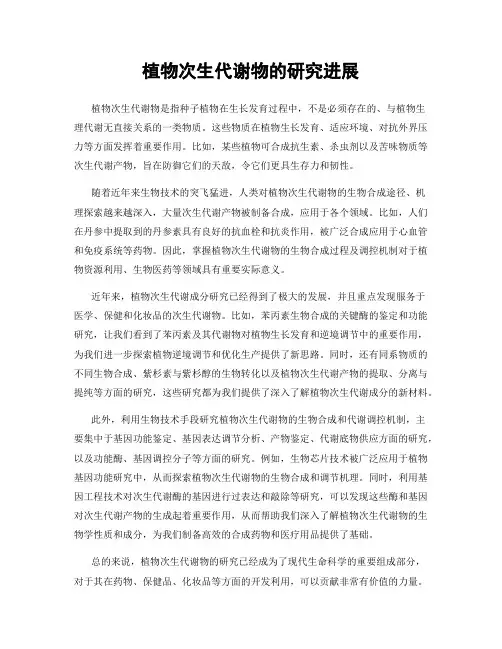 植物次生代谢物的研究进展

植物次生代谢物是指种子植物在生长发育过程中，不是必须存在的、与植物生理代谢无直接关系的一类物质。这些物质在植物生长发育、适应环境、对抗外界压力等方面发挥着重要作用。比如，某些植物可合成抗生素、杀虫剂以及苦味物质等次生代谢产物，旨在防御它们的天敌，令它们更具生存力和韧性。

随着近年来生物技术的突飞猛进，人类对植物次生代谢物的生物合成途径、机理探索越来越深入，大量次生代谢产物被制备合成，应用于各个领域。比如，人们在丹参中提取到的丹参素具有良好的抗血栓和抗炎作用，被广泛合成应用于心血管和免疫系统等药物。因此，掌握植物次生代谢物的生物合成过程及调控机制对于植物资源利用、生物医药等领域具有重要实际意义。

近年来，植物次生代谢成分研究已经得到了极大的发展，并且重点发现服务于医学、保健和化妆品的次生代谢物。比如，苯丙素生物合成的关键酶的鉴定和功能研究，让我们看到了苯丙素及其代谢物对植物生长发育和逆境调节中的重要作用，为我们进一步探索植物逆境调节和优化生产提供了新思路。同时，还有同系物质的不同生物合成、紫杉素与紫杉醇的生物转化以及植物次生代谢产物的提取、分离与提纯等方面的研究，这些研究都为我们提供了深入了解植物次生代谢成分的新材料。

此外，利用生物技术手段研究植物次生代谢物的生物合成和代谢调控机制，主要集中于基因功能鉴定、基因表达调节分析、产物鉴定、代谢底物供应方面的研究，以及功能酶、基因调控分子等方面的研究。例如，生物芯片技术被广泛应用于植物基因功能研究中，从而探索植物次生代谢物的生物合成和调节机理。同时，利用基因工程技术对次生代谢酶的基因进行过表达和敲除等研究，可以发现这些酶和基因对次生代谢产物的生成起着重要作用，从而帮助我们深入了解植物次生代谢物的生物学性质和成分，为我们制备高效的合成药物和医疗用品提供了基础。

总的来说，植物次生代谢物的研究已经成为了现代生命科学的重要组成部分，对于其在药物、保健品、化妆品等方面的开发利用，可以贡献非常有价值的力量。